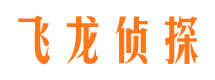 飞龙侦探